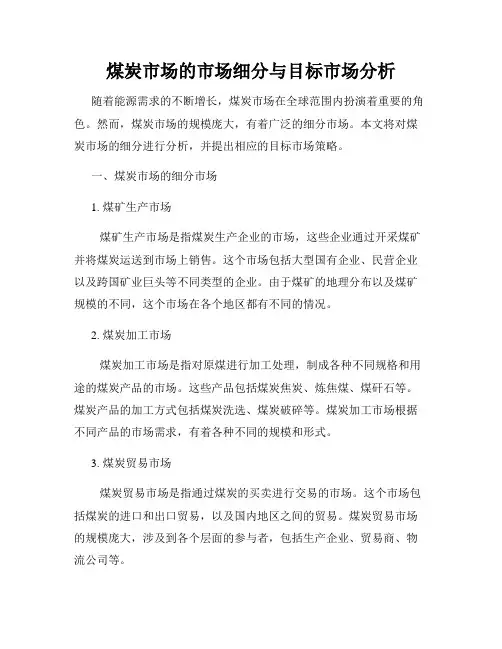 煤炭市场的市场细分与目标市场分析

随着能源需求的不断增长，煤炭市场在全球范围内扮演着重要的角色。然而，煤炭市场的规模庞大，有着广泛的细分市场。本文将对煤炭市场的细分进行分析，并提出相应的目标市场策略。

一、煤炭市场的细分市场

1. 煤矿生产市场

煤矿生产市场是指煤炭生产企业的市场，这些企业通过开采煤矿并将煤炭运送到市场上销售。这个市场包括大型国有企业、民营企业以及跨国矿业巨头等不同类型的企业。由于煤矿的地理分布以及煤矿规模的不同，这个市场在各个地区都有不同的情况。

2. 煤炭加工市场

煤炭加工市场是指对原煤进行加工处理，制成各种不同规格和用途的煤炭产品的市场。这些产品包括煤炭焦炭、炼焦煤、煤矸石等。煤炭产品的加工方式包括煤炭洗选、煤炭破碎等。煤炭加工市场根据不同产品的市场需求，有着各种不同的规模和形式。

3. 煤炭贸易市场

煤炭贸易市场是指通过煤炭的买卖进行交易的市场。这个市场包括煤炭的进口和出口贸易，以及国内地区之间的贸易。煤炭贸易市场的规模庞大，涉及到各个层面的参与者，包括生产企业、贸易商、物流公司等。